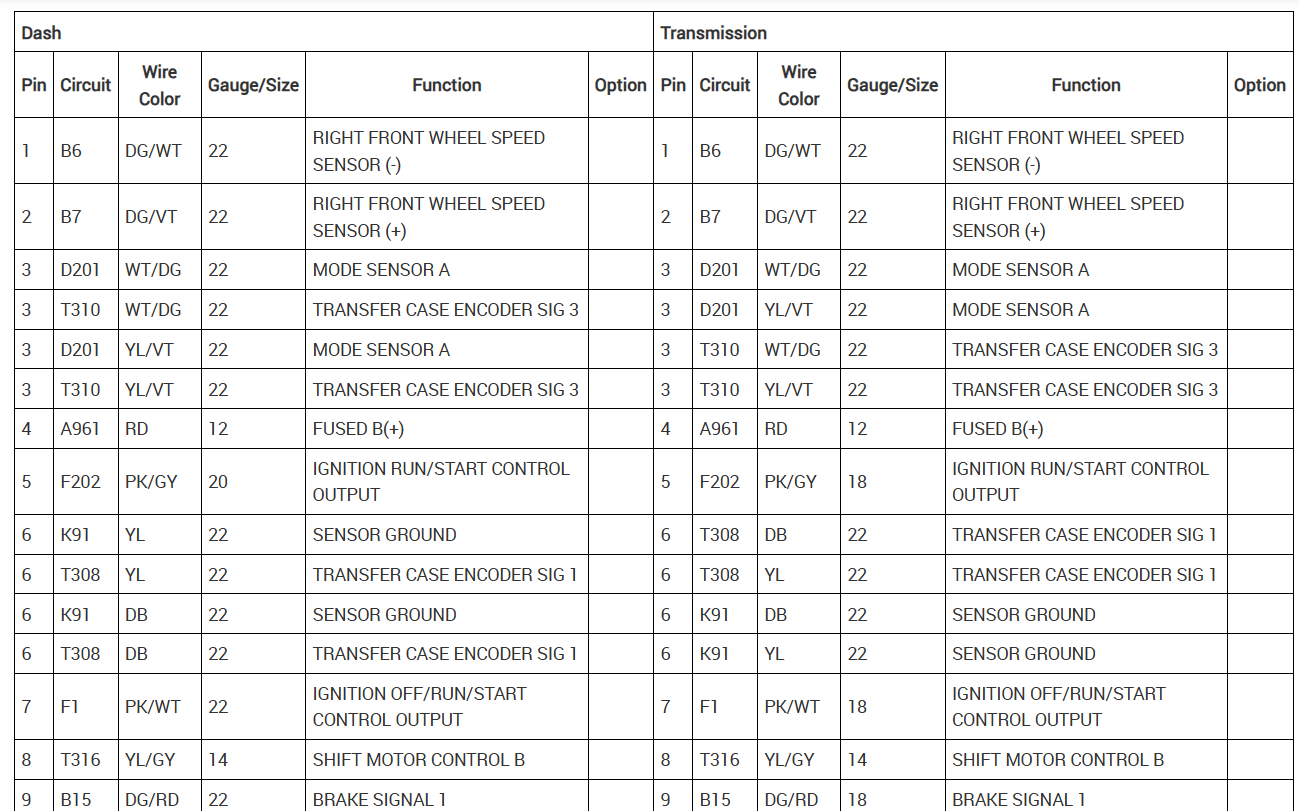 | Dash | | | | | | Transmission | | | | | |
|---|---|---|---|---|---|---|---|---|---|---|---|
| Pin | Circuit | Wire Color | Gauge/Size | Function | Option | Pin | Circuit | Wire Color | Gauge/Size | Function | Option |
| 1 | B6 | DG/WT | 22 | RIGHT FRONT WHEEL SPEED SENSOR (-) | | 1 | B6 | DG/WT | 22 | RIGHT FRONT WHEEL SPEED SENSOR (-) | |
| 2 | B7 | DG/VT | 22 | RIGHT FRONT WHEEL SPEED SENSOR (+) | | 2 | B7 | DG/VT | 22 | RIGHT FRONT WHEEL SPEED SENSOR (+) | |
| 3 | D201 | WT/DG | 22 | MODE SENSOR A | | 3 | D201 | WT/DG | 22 | MODE SENSOR A | |
| 3 | T310 | WT/DG | 22 | TRANSFER CASE ENCODER SIG 3 | | 3 | D201 | YL/VT | 22 | MODE SENSOR A | |
| 3 | D201 | YL/VT | 22 | MODE SENSOR A | | 3 | T310 | WT/DG | 22 | TRANSFER CASE ENCODER SIG 3 | |
| 3 | T310 | YL/VT | 22 | TRANSFER CASE ENCODER SIG 3 | | 3 | T310 | YL/VT | 22 | TRANSFER CASE ENCODER SIG 3 | |
| 4 | A961 | RD | 12 | FUSED B(+) | | 4 | A961 | RD | 12 | FUSED B(+) | |
| 5 | F202 | PK/GY | 20 | IGNITION RUN/START CONTROL OUTPUT | | 5 | F202 | PK/GY | 18 | IGNITION RUN/START CONTROL OUTPUT | |
| 6 | K91 | YL | 22 | SENSOR GROUND | | 6 | T308 | DB | 22 | TRANSFER CASE ENCODER SIG 1 | |
| 6 | T308 | YL | 22 | TRANSFER CASE ENCODER SIG 1 | | 6 | T308 | YL | 22 | TRANSFER CASE ENCODER SIG 1 | |
| 6 | K91 | DB | 22 | SENSOR GROUND | | 6 | K91 | DB | 22 | SENSOR GROUND | |
| 6 | T308 | DB | 22 | TRANSFER CASE ENCODER SIG 1 | | 6 | K91 | YL | 22 | SENSOR GROUND | |
| 7 | F1 | PK/WT | 22 | IGNITION OFF/RUN/START CONTROL OUTPUT | | 7 | F1 | PK/WT | 18 | IGNITION OFF/RUN/START CONTROL OUTPUT | |
| 8 | T316 | YL/GY | 14 | SHIFT MOTOR CONTROL B | | 8 | T316 | YL/GY | 14 | SHIFT MOTOR CONTROL B | |
| 9 | B15 | DG/RD | 22 | BRAKE SIGNAL 1 | | 9 | B15 | DG/RD | 18 | BRAKE SIGNAL 1 | |